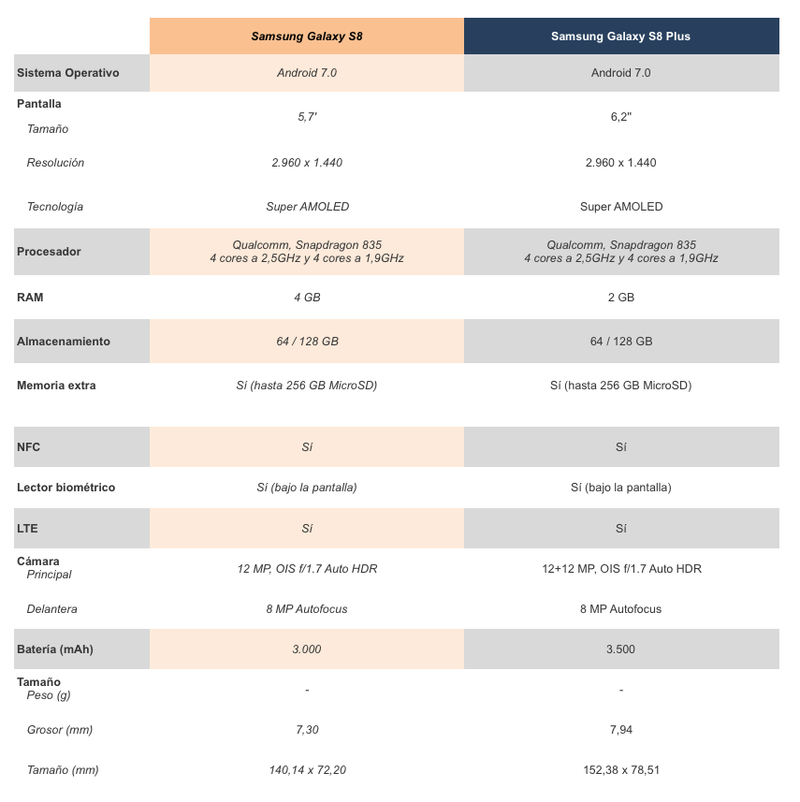 | | Samsung Galaxy S8 | Samsung Galaxy S8 Plus |
|---|---|---|
| Sistema Operativo | Android 7.0 | Android 7.0 |
| Pantalla Tamaño | 5,7' | 6,2" |
| Resolución | 2.960 x 1.440 | 2.960 x 1.440 |
| Tecnología | Super AMOLED | Super AMOLED |
| Procesador | Qualcomm, Snapdragon 835 4 cores a 2,5GHz y 4 cores a 1,9GHz | Qualcomm, Snapdragon 835 4 cores a 2,5GHz y 4 cores a 1,9GHz |
| RAM | 4 GB | 2 GB |
| Almacenamiento | 64 / 128 GB | 64 / 128 GB |
| Memoria extra | Sí (hasta 256 GB MicroSD) | Sí (hasta 256 GB MicroSD) |
| NFC | Sí | Sí |
| Lector biométrico | Sí (bajo la pantalla) | Sí (bajo la pantalla) |
| LTE | Sí | Sí |
| Cámara Principal | 12 MP, OIS f/1.7 Auto HDR | 12+12 MP, OIS f/1.7 Auto HDR |
| Delantera | 8 MP Autofocus | 8 MP Autofocus |
| Batería (mAh) | 3.000 | 3.500 |
| Tamaño Peso (g) | - | - |
| Grosor (mm) | 7,30 | 7,94 |
| Tamaño (mm) | 140,14 x 72,20 | 152,38 x 78,51 |